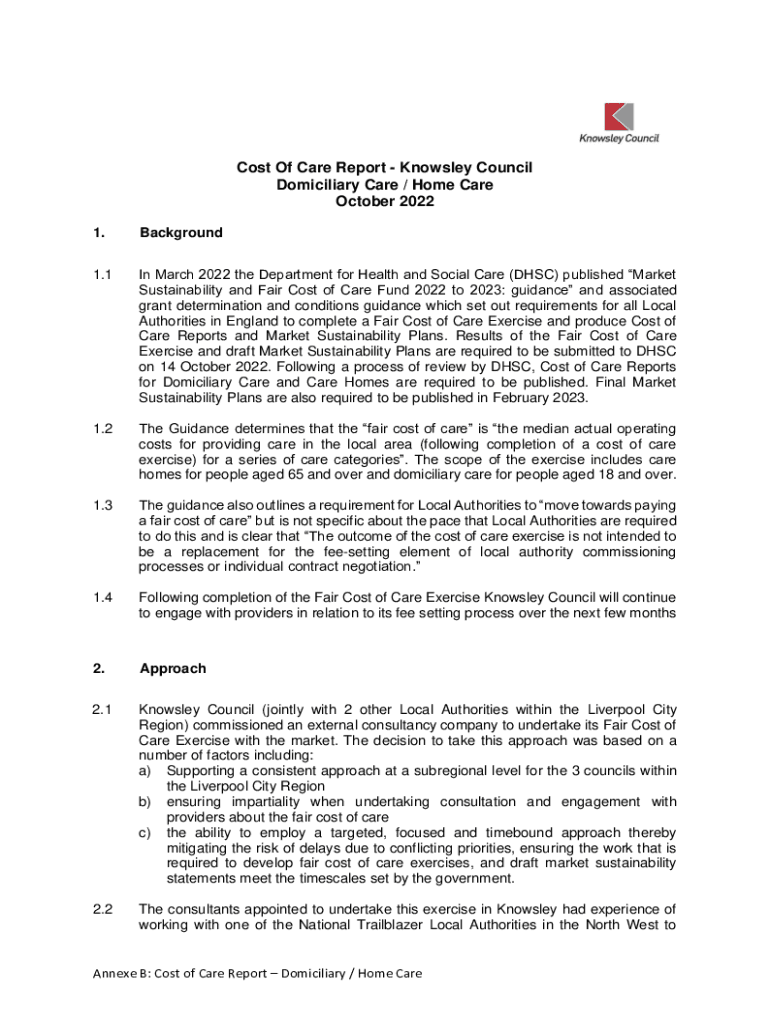 Knowsley Council

Cost Of Care Report - Knowsley Council
Domiciliary Care / Home Care
October 2022

1. Background

1.1 In March 2022 the Department for Health and Social Care (DHSC) published “Market Sustainability and Fair Cost of Care Fund 2022 to 2023: guidance” and associated grant determination and conditions guidance which set out requirements for all Local Authorities in England to complete a Fair Cost of Care Exercise and produce Cost of Care Reports and Market Sustainability Plans. Results of the Fair Cost of Care Exercise and draft Market Sustainability Plans are required to be submitted to DHSC on 14 October 2022. Following a process of review by DHSC, Cost of Care Reports for Domiciliary Care and Care Homes are required to be published. Final Market Sustainability Plans are also required to be published in February 2023.

1.2 The Guidance determines that the “fair cost of care” is “the median actual operating costs for providing care in the local area (following completion of a cost of care exercise) for a series of care categories”. The scope of the exercise includes care homes for people aged 65 and over and domiciliary care for people aged 18 and over.

1.3 The guidance also outlines a requirement for Local Authorities to “move towards paying a fair cost of care” but is not specific about the pace that Local Authorities are required to do this and is clear that “The outcome of the cost of care exercise is not intended to be a replacement for the fee-setting element of local authority commissioning processes or individual contract negotiation.”

1.4 Following completion of the Fair Cost of Care Exercise Knowsley Council will continue to engage with providers in relation to its fee setting process over the next few months

2. Approach

2.1 Knowsley Council (jointly with 2 other Local Authorities within the Liverpool City Region) commissioned an external consultancy company to undertake its Fair Cost of Care Exercise with the market. The decision to take this approach was based on a number of factors including:
a) Supporting a consistent approach at a subregional level for the 3 councils within the Liverpool City Region
b) ensuring impartiality when undertaking consultation and engagement with providers about the fair cost of care
c) the ability to employ a targeted, focused and timebound approach thereby mitigating the risk of delays due to conflicting priorities, ensuring the work that is required to develop fair cost of care exercises, and draft market sustainability statements meet the timescales set by the government.

2.2 The consultants appointed to undertake this exercise in Knowsley had experience of working with one of the National Trailblazer Local Authorities in the North West to

Annexe B: Cost of Care Report – Domiciliary / Home Care